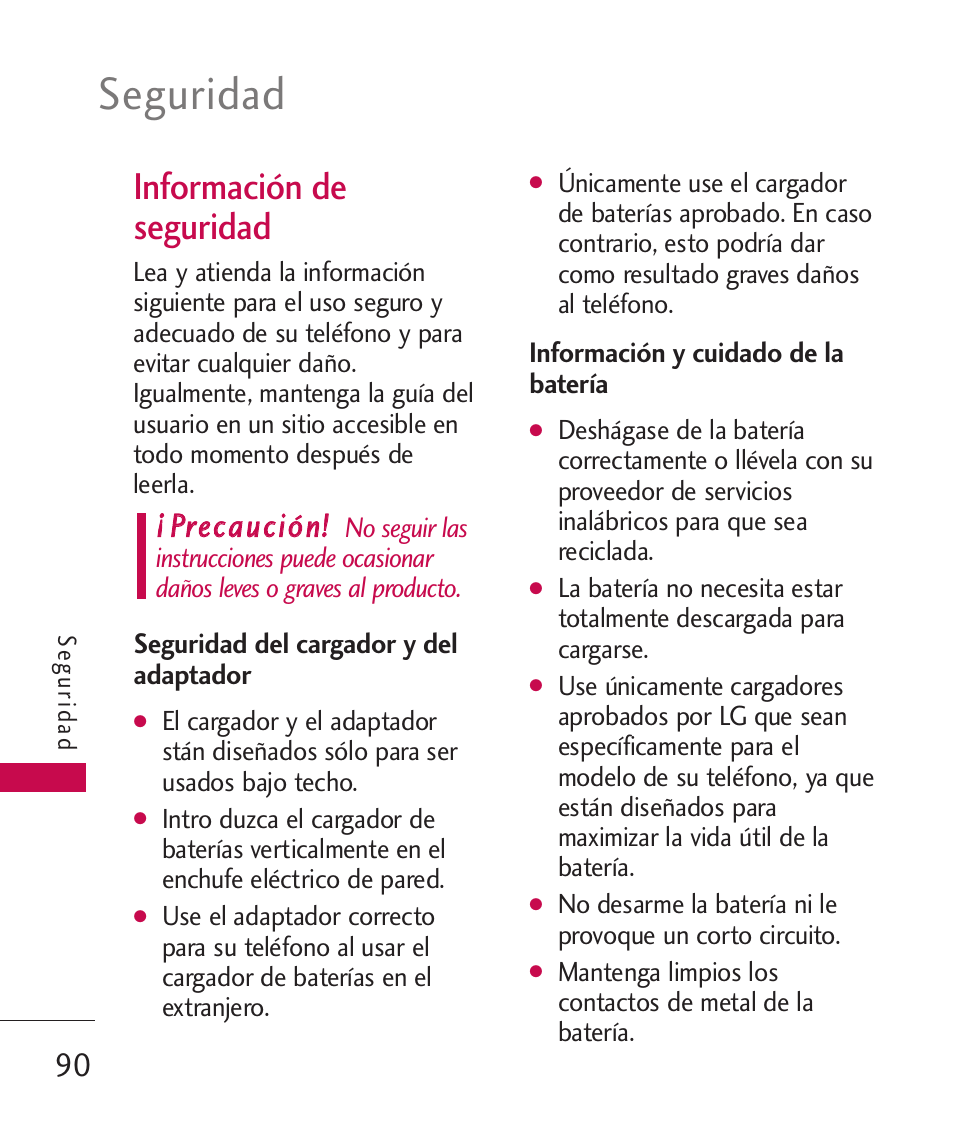 Seguridad

Información de seguridad

Lea y atienda la información siguiente para el uso seguro y adecuado de su teléfono y para evitar cualquier daño. Igualmente, mantenga la guía del usuario en un sitio accesible en todo momento después de leerla.

¡Precaución! No seguir las instrucciones puede ocasionar daños leves o graves al producto.

Seguridad del cargador y del adaptador

● El cargador y el adaptador stán diseñados sólo para ser usados bajo techo.

● Intro duzca el cargador de baterías verticalmente en el enchufe eléctrico de pared.

● Use el adaptador correcto para su teléfono al usar el cargador de baterías en el extranjero.

● Únicamente use el cargador de baterías aprobado. En caso contrario, esto podría dar como resultado graves daños al teléfono.

Información y cuidado de la batería

● Deshágase de la batería correctamente o llévela con su proveedor de servicios inalábricos para que sea reciclada.

● La batería no necesita estar totalmente descargada para cargarse.

● Use únicamente cargadores aprobados por LG que sean específicamente para el modelo de su teléfono, ya que están diseñados para maximizar la vida útil de la batería.

● No desarme la batería ni le provoque un corto circuito.

● Mantenga limpios los contactos de metal de la batería.

Seguridad

90